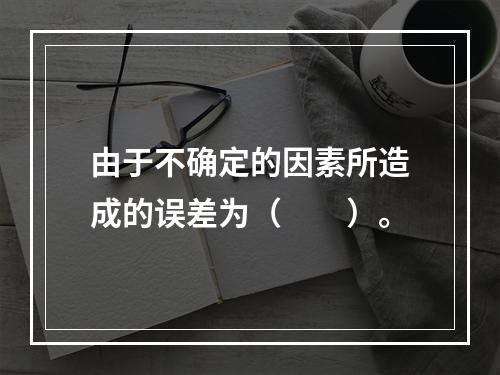 由于不确定的因素所造成的误差为（　　）。